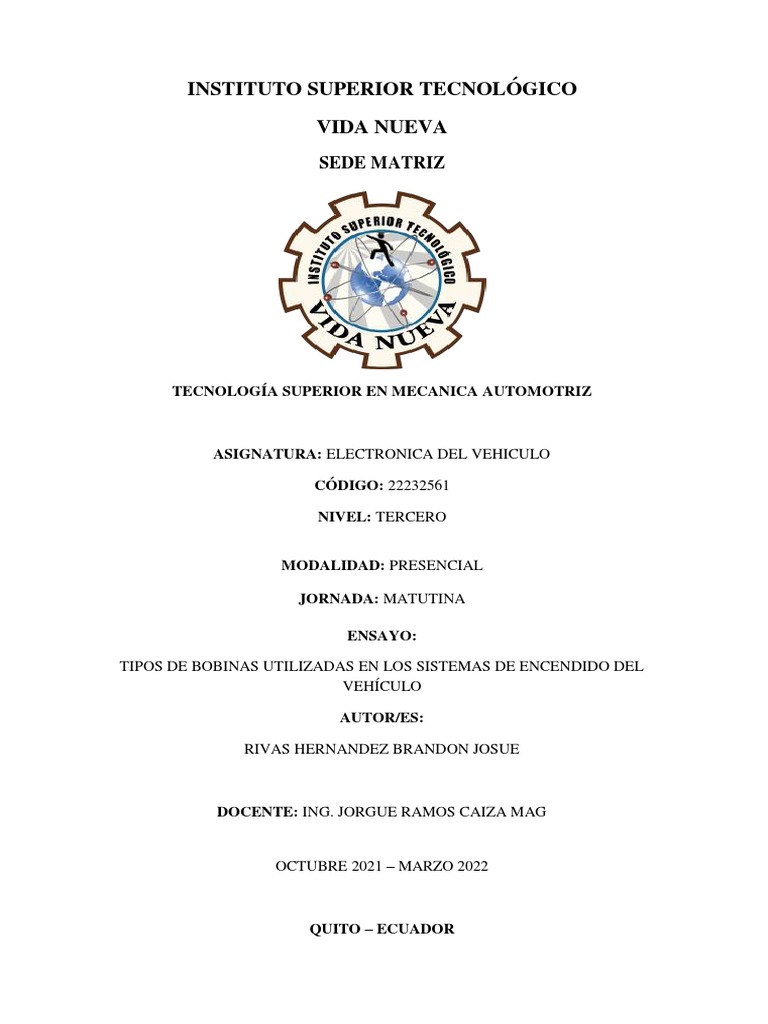 INSTITUTO SUPERIOR TECNOLÓGICO

VIDA NUEVA

SEDE MATRIZ

INSTITUTO SUPERIOR TECNOLÓGICO
VIDA NUEVA

TECNOLOGÍA SUPERIOR EN MECANICA AUTOMOTRIZ

ASIGNATURA: ELECTRONICA DEL VEHICULO

CÓDIGO: 22232561

NIVEL: TERCERO

MODALIDAD: PRESENCIAL

JORNADA: MATUTINA

ENSAYO:

TIPOS DE BOBINAS UTILIZADAS EN LOS SISTEMAS DE ENCENDIDO DEL VEHÍCULO

AUTOR/ES:

RIVAS HERNANDEZ BRANDON JOSUE

DOCENTE: ING. JORGUE RAMOS CAIZA MAG

OCTUBRE 2021 – MARZO 2022

QUITO – ECUADOR